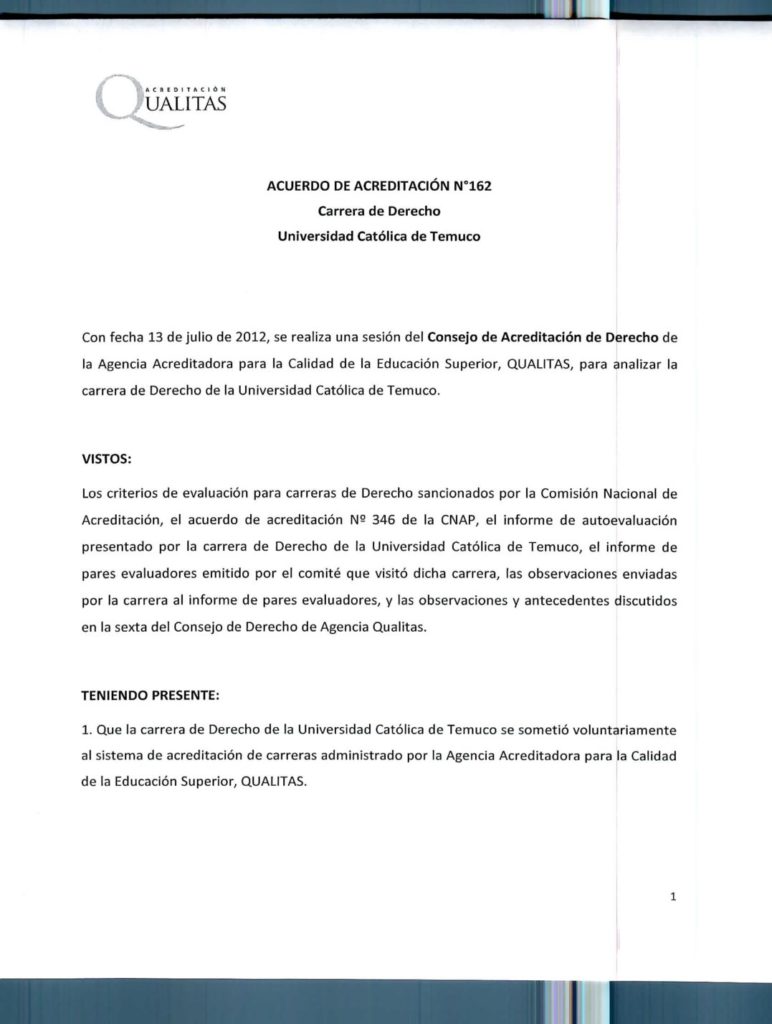 ACREDITACIÓN
QUALITAS

ACUERDO DE ACREDITACIÓN N°162
Carrera de Derecho
Universidad Católica de Temuco

Con fecha 13 de julio de 2012, se realiza una sesión del Consejo de Acreditación de Derecho de la Agencia Acreditadora para la Calidad de la Educación Superior, QUALITAS, para analizar la carrera de Derecho de la Universidad Católica de Temuco.

VISTOS:

Los criterios de evaluación para carreras de Derecho sancionados por la Comisión Nacional de Acreditación, el acuerdo de acreditación Nº 346 de la CNAP, el informe de autoevaluación presentado por la carrera de Derecho de la Universidad Católica de Temuco, el informe de pares evaluadores emitido por el comité que visitó dicha carrera, las observaciones enviadas por la carrera al informe de pares evaluadores, y las observaciones y antecedentes discutidos en la sexta del Consejo de Derecho de Agencia Qualitas.

TENIENDO PRESENTE:

1. Que la carrera de Derecho de la Universidad Católica de Temuco se sometió voluntariamente al sistema de acreditación de carreras administrado por la Agencia Acreditadora para la Calidad de la Educación Superior, QUALITAS.

1